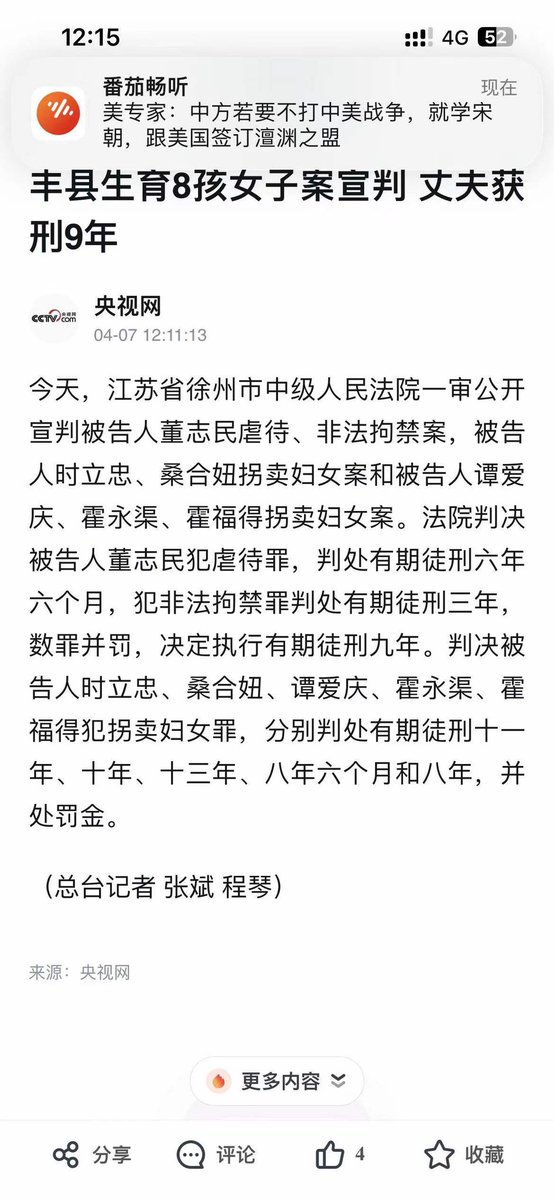 12:15 4G 52

番茄畅听 现在
美专家：中方若要不打中美战争，就学宋朝，跟美国签订澶渊之盟

丰县生育8孩女子案宣判 丈夫获刑9年

CCTV.com 央视网
央视网
04-07 12:11:13

今天，江苏省徐州市中级人民法院一审公开宣判被告人董志民虐待、非法拘禁案，被告人时立忠、桑合妞拐卖妇女案和被告人谭爱庆、霍永渠、霍福得拐卖妇女案。法院判决被告人董志民犯虐待罪，判处有期徒刑六年六个月，犯非法拘禁罪判处有期徒刑三年，数罪并罚，决定执行有期徒刑九年。判决被告人时立忠、桑合妞、谭爱庆、霍永渠、霍福得犯拐卖妇女罪，分别判处有期徒刑十一年、十年、十三年、八年六个月和八年，并处罚金。

（总台记者 张斌 程琴）

来源：央视网

更多内容

分享 评论 4 收藏